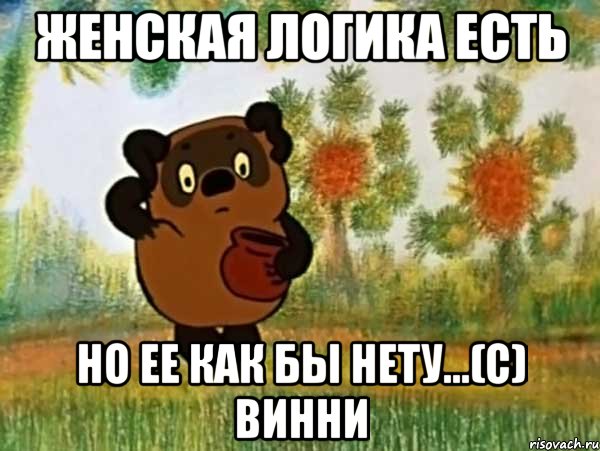 ЖЕНСКАЯ ЛОГИКА ЕСТЬ

НО ЕЕ КАК БЫ НЕТУ...(С) ВИННИ

risovach.ru